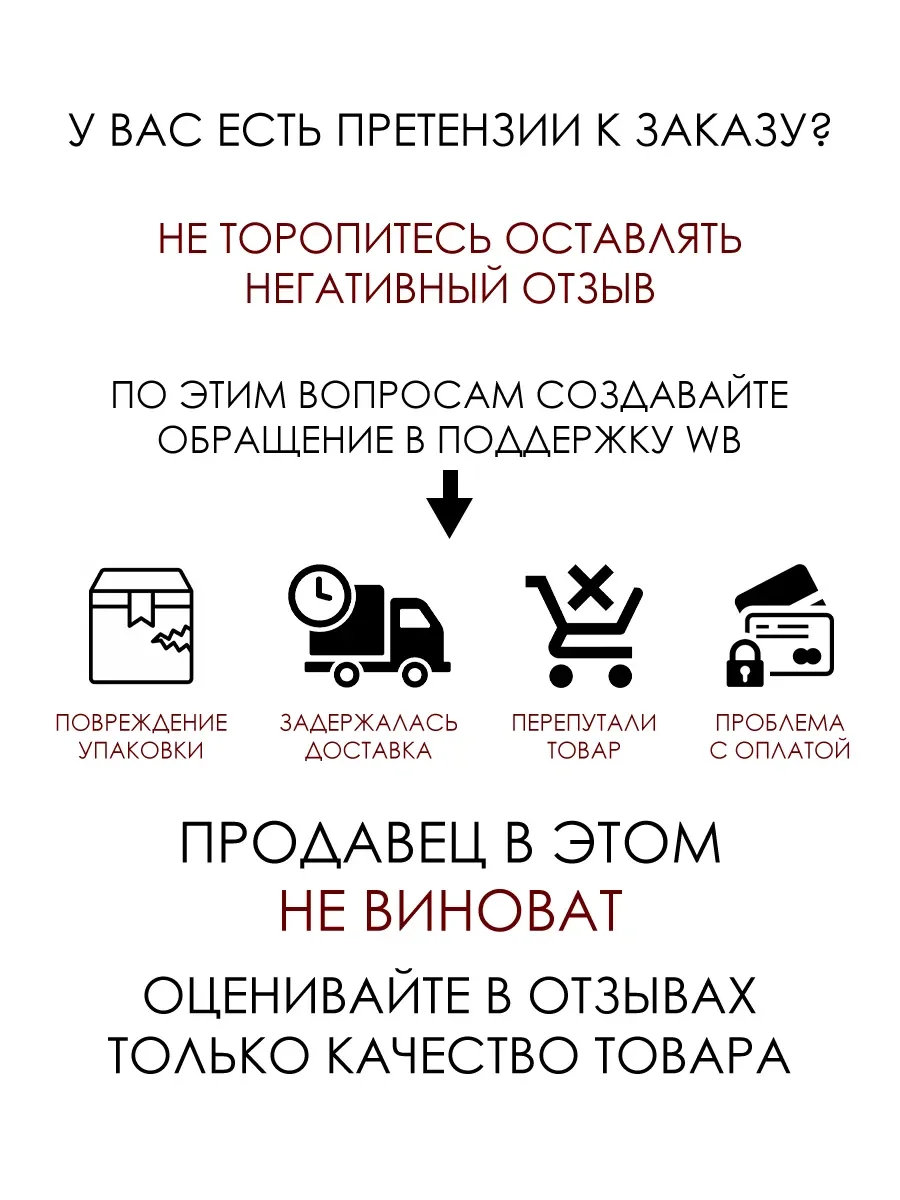 У ВАС ЕСТЬ ПРЕТЕНЗИИ К ЗАКАЗУ?

НЕ ТОРОПИТЕСЬ ОСТАВЛЯТЬ НЕГАТИВНЫЙ ОТЗЫВ

ПО ЭТИМ ВОПРОСАМ СОЗДАВАЙТЕ ОБРАЩЕНИЕ В ПОДДЕРЖКУ WB

ПОВРЕЖДЕНИЕ УПАКОВКИ

ЗАДЕРЖАЛАСЬ ДОСТАВКА

ПЕРЕПУТАЛИ ТОВАР

ПРОБЛЕМА С ОПЛАТОЙ

ПРОДАВЕЦ В ЭТОМ НЕ ВИНОВАТ

ОЦЕНИВАЙТЕ В ОТЗЫВАХ ТОЛЬКО КАЧЕСТВО ТОВАРА